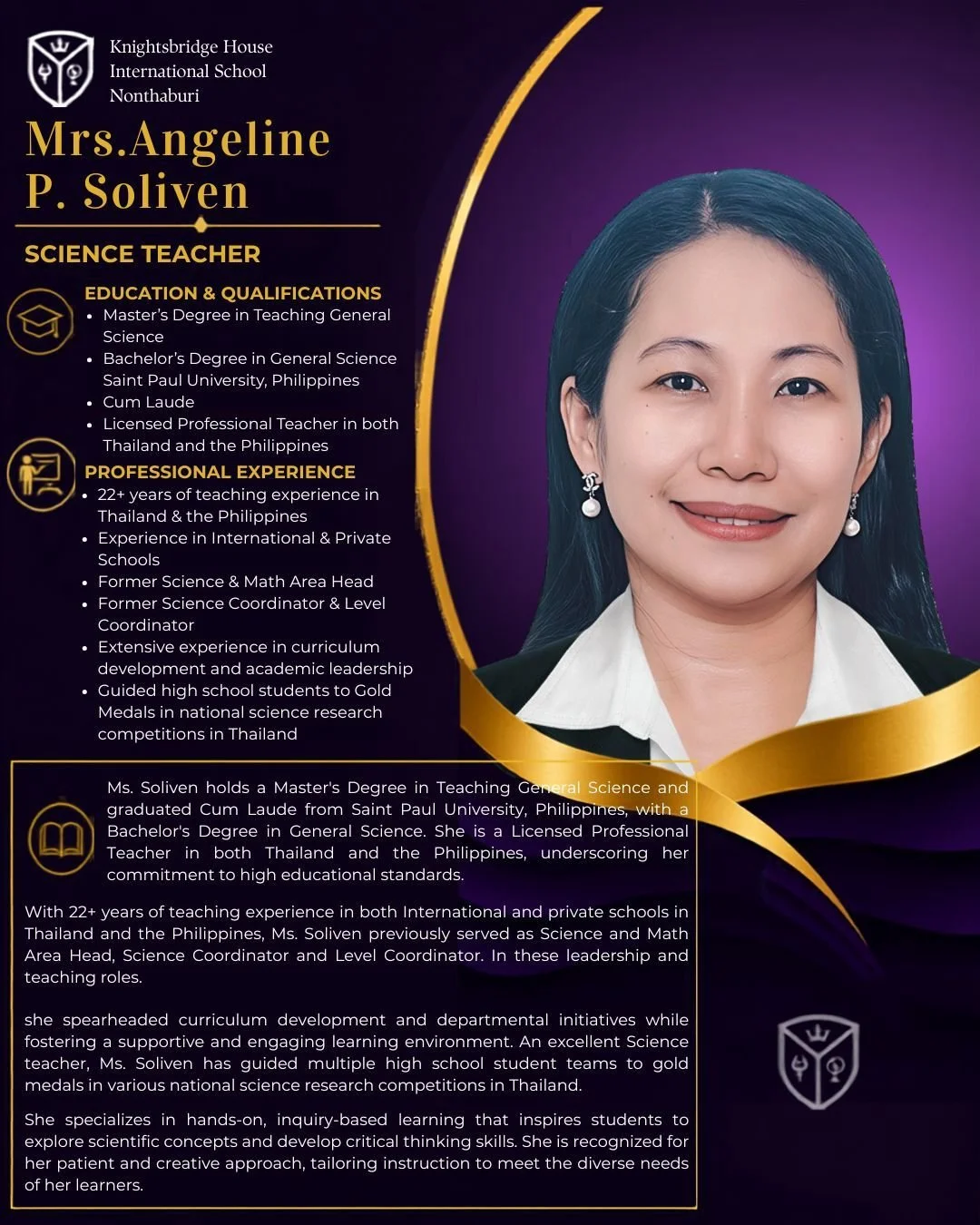 Knightsbridge House International School Nonthaburi

Mrs.Angeline P. Soliven

SCIENCE TEACHER

EDUCATION & QUALIFICATIONS
- Master's Degree in Teaching General Science
- Bachelor's Degree in General Science Saint Paul University, Philippines
- Cum Laude
- Licensed Professional Teacher in both Thailand and the Philippines

PROFESSIONAL EXPERIENCE
- 22+ years of teaching experience in Thailand & the Philippines
- Experience in International & Private Schools
- Former Science & Math Area Head
- Former Science Coordinator & Level Coordinator
- Extensive experience in curriculum development and academic leadership
- Guided high school students to Gold Medals in national science research competitions in Thailand

Ms. Soliven holds a Master's Degree in Teaching General Science and graduated Cum Laude from Saint Paul University, Philippines, with a Bachelor's Degree in General Science. She is a Licensed Professional Teacher in both Thailand and the Philippines, underscoring her commitment to high educational standards.

With 22+ years of teaching experience in both International and private schools in Thailand and the Philippines, Ms. Soliven previously served as Science and Math Area Head, Science Coordinator and Level Coordinator. In these leadership and teaching roles.

she spearheaded curriculum development and departmental initiatives while fostering a supportive and engaging learning environment. An excellent Science teacher, Ms. Soliven has guided multiple high school student teams to gold medals in various national science research competitions in Thailand.

She specializes in hands-on, inquiry-based learning that inspires students to explore scientific concepts and develop critical thinking skills. She is recognized for her patient and creative approach, tailoring instruction to meet the diverse needs of her learners.